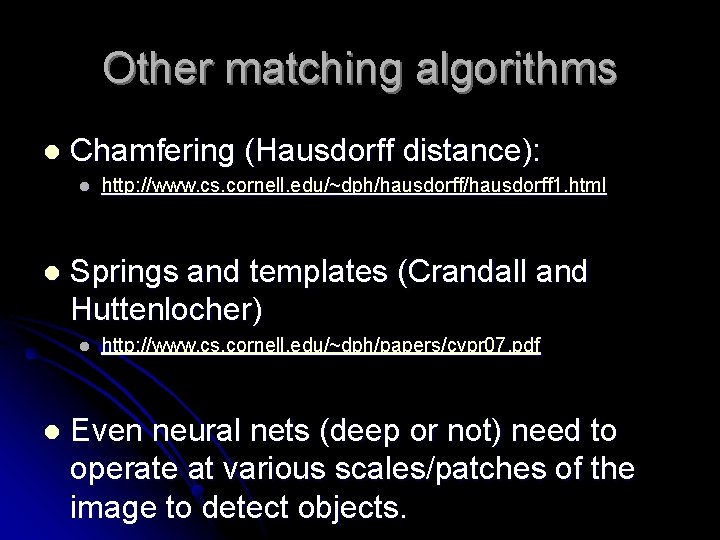 Other matching algorithms

• Chamfering (Hausdorff distance):
  • http://www.cs.cornell.edu/~dph/hausdorff/hausdorff1.html

• Springs and templates (Crandall and Huttenlocher)
  • http://www.cs.cornell.edu/~dph/papers/cvpr07.pdf

• Even neural nets (deep or not) need to operate at various scales/patches of the image to detect objects.